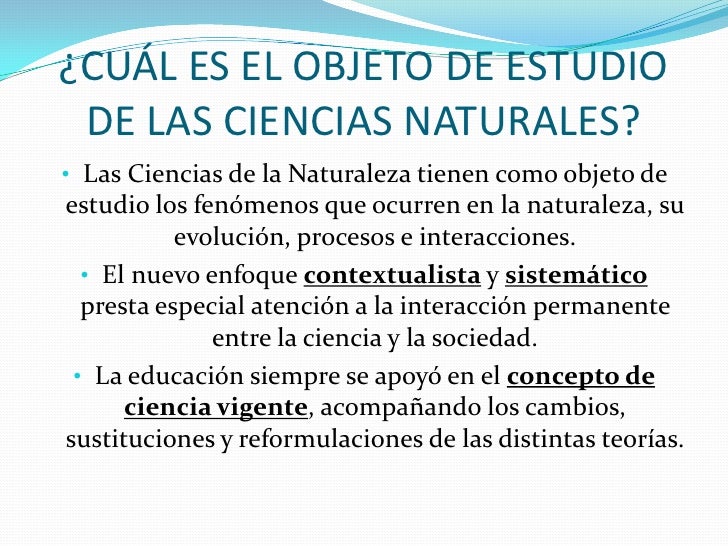 ¿CUÁL ES EL OBJETO DE ESTUDIO DE LAS CIENCIAS NATURALES?

• Las Ciencias de la Naturaleza tienen como objeto de estudio los fenómenos que ocurren en la naturaleza, su evolución, procesos e interacciones.

• El nuevo enfoque contextualista y sistemático presta especial atención a la interacción permanente entre la ciencia y la sociedad.

• La educación siempre se apoyó en el concepto de ciencia vigente, acompañando los cambios, sustituciones y reformulaciones de las distintas teorías.